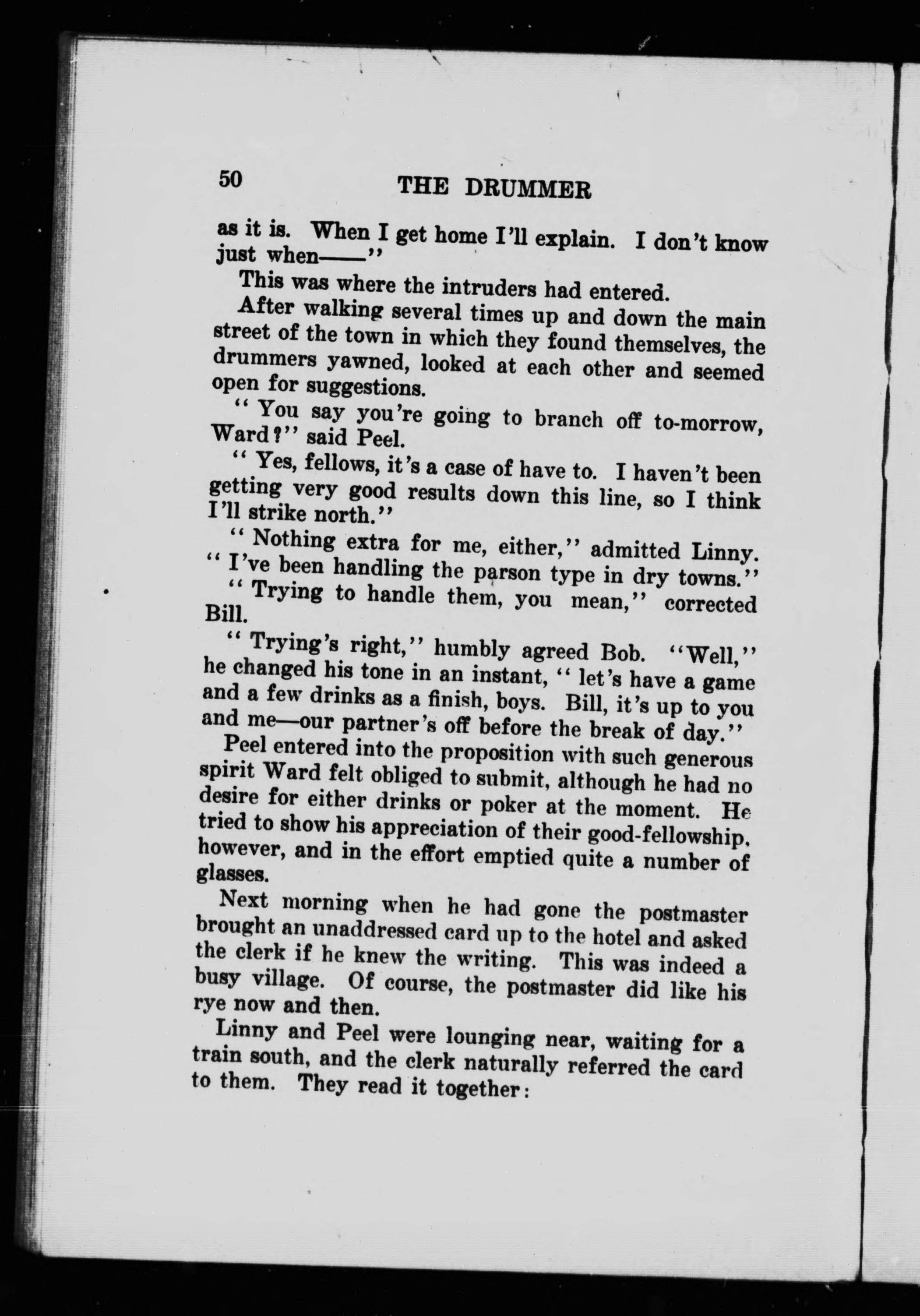 50 THE DRUMMER

as it is. When I get home I'll explain. I don't know just when——"

This was where the intruders had entered.

After walking several times up and down the main street of the town in which they found themselves, the drummers yawned, looked at each other and seemed open for suggestions.

"You say you're going to branch off to-morrow, Ward?" said Peel.

"Yes, fellows, it's a case of have to. I haven't been getting very good results down this line, so I think I'll strike north."

"Nothing extra for me, either," admitted Linny. "I've been handling the parson type in dry towns."

"Trying to handle them, you mean," corrected Bill.

"Trying's right," humbly agreed Bob. "Well," he changed his tone in an instant, "let's have a game and a few drinks as a finish, boys. Bill, it's up to you and me—our partner's off before the break of day."

Peel entered into the proposition with such generous spirit Ward felt obliged to submit, although he had no desire for either drinks or poker at the moment. He tried to show his appreciation of their good-fellowship, however, and in the effort emptied quite a number of glasses.

Next morning when he had gone the postmaster brought an unaddressed card up to the hotel and asked the clerk if he knew the writing. This was indeed a busy village. Of course, the postmaster did like his rye now and then.

Linny and Peel were lounging near, waiting for a train south, and the clerk naturally referred the card to them. They read it together: